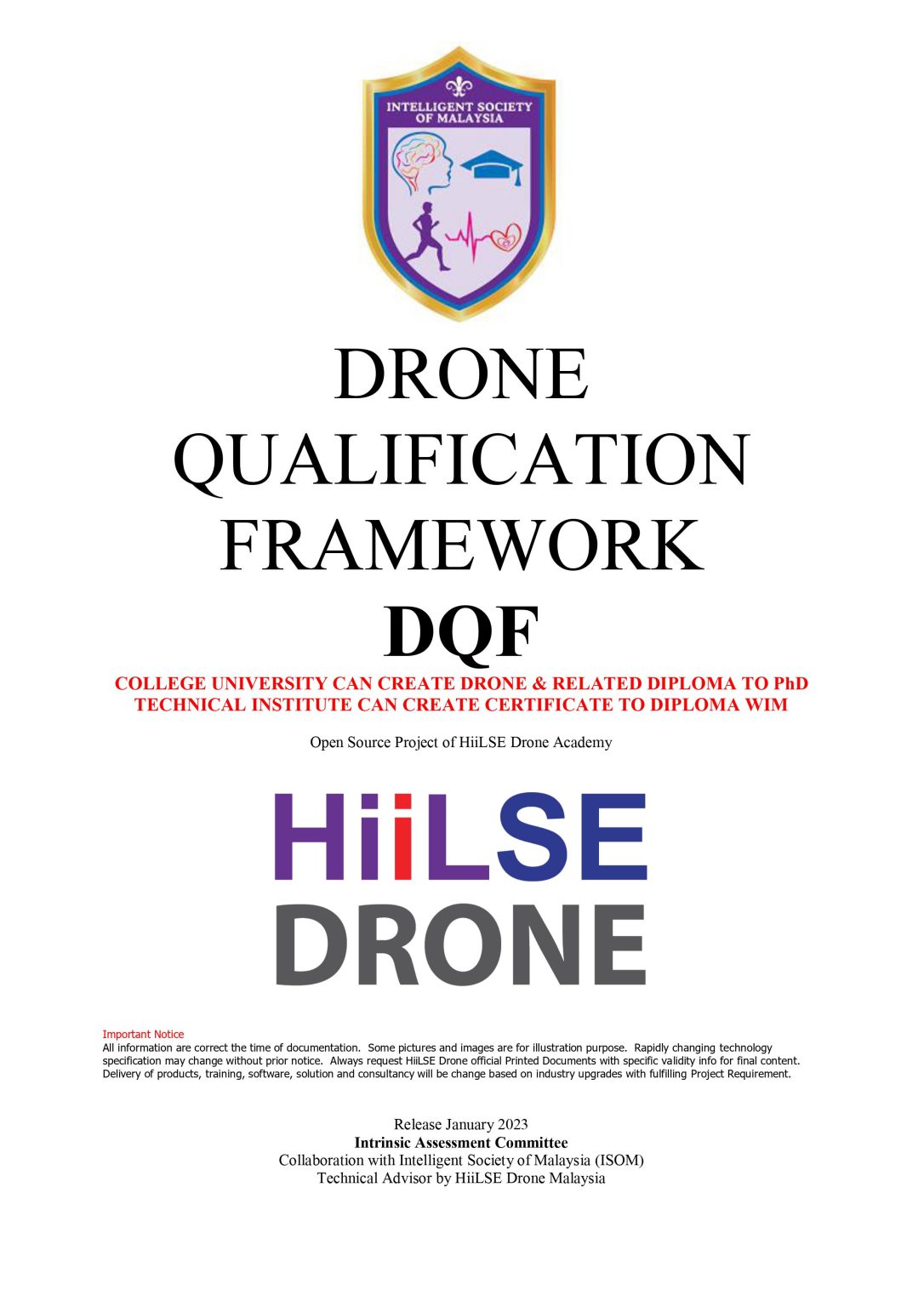 INTELLIGENT SOCIETY OF MALAYSIA

DRONE QUALIFICATION FRAMEWORK

DQF

COLLEGE UNIVERSITY CAN CREATE DRONE & RELATED DIPLOMA TO PhD
TECHNICAL INSTITUTE CAN CREATE CERTIFICATE TO DIPLOMA WIM

Open Source Project of HiiLSE Drone Academy

HiiLSE
DRONE

Important Notice
All information are correct the time of documentation. Some pictures and images are for illustration purpose. Rapidly changing technology specification may change without prior notice. Always request HiiLSE Drone official Printed Documents with specific validity info for final content. Delivery of products, training, software, solution and consultancy will be change based on industry upgrades with fulfilling Project Requirement.

Release January 2023
Intrinsic Assessment Committee
Collaboration with Intelligent Society of Malaysia (ISOM)
Technical Advisor by HiiLSE Drone Malaysia